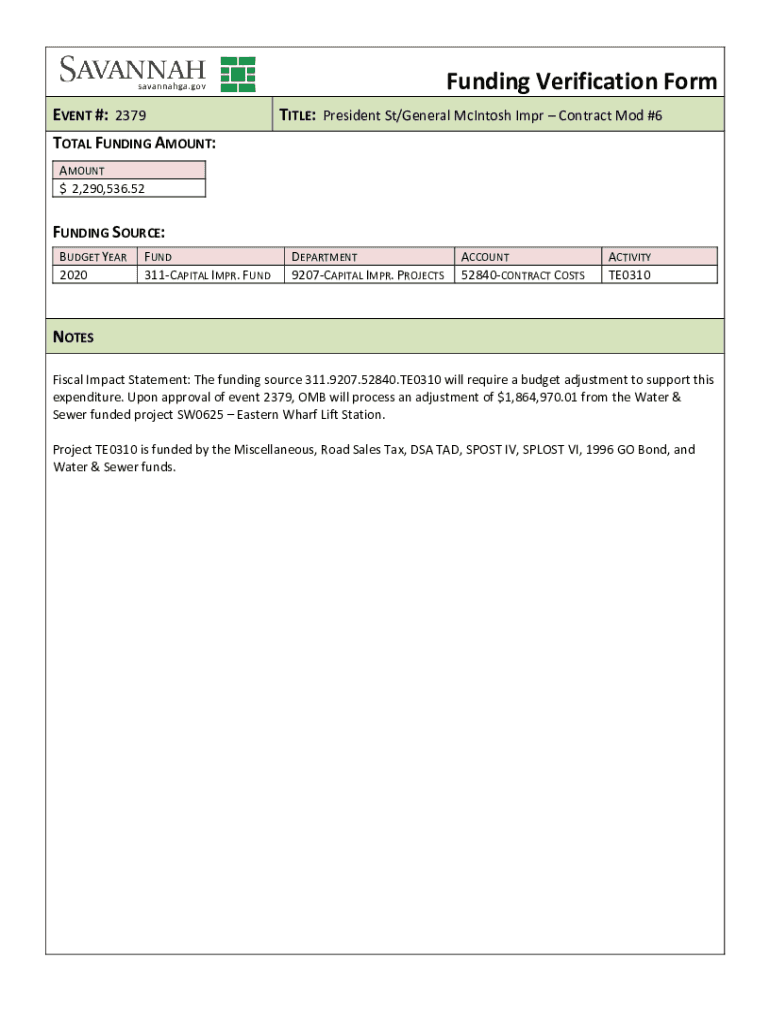 SAVANNAH
savannahga.gov

Funding Verification Form

EVENT #: 2379

TITLE: President St/General McIntosh Impr – Contract Mod #6

TOTAL FUNDING AMOUNT:

| AMOUNT |
|---|
| $ 2,290,536.52 |

FUNDING SOURCE:

| BUDGET YEAR | FUND | DEPARTMENT | ACCOUNT | ACTIVITY |
|---|---|---|---|---|
| 2020 | 311-CAPITAL IMPR. FUND | 9207-CAPITAL IMPR. PROJECTS | 52840-CONTRACT COSTS | TE0310 |

NOTES

Fiscal Impact Statement: The funding source 311.9207.52840.TE0310 will require a budget adjustment to support this expenditure. Upon approval of event 2379, OMB will process an adjustment of $1,864,970.01 from the Water & Sewer funded project SW0625 – Eastern Wharf Lift Station.

Project TE0310 is funded by the Miscellaneous, Road Sales Tax, DSA TAD, SPOST IV, SPLOST VI, 1996 GO Bond, and Water & Sewer funds.